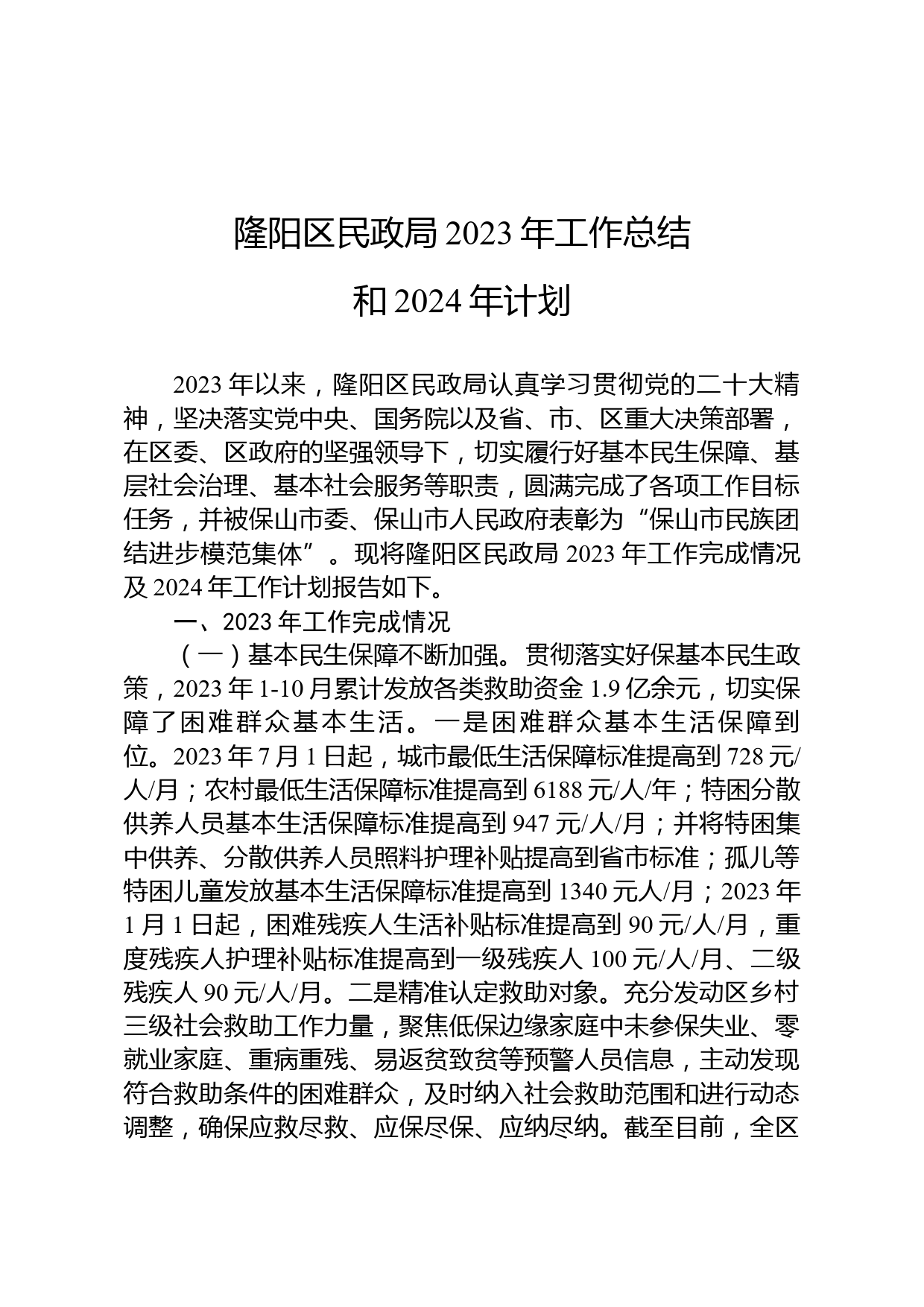 隆阳区民政局 2023 年工作总结

和 2024 年计划

2023 年以来，隆阳区民政局认真学习贯彻党的二十大精神，坚决落实党中央、国务院以及省、市、区重大决策部署，在区委、区政府的坚强领导下，切实履行好基本民生保障、基层社会治理、基本社会服务等职责，圆满完成了各项工作目标任务，并被保山市委、保山市人民政府表彰为“保山市民族团结进步模范集体”。现将隆阳区民政局 2023 年工作完成情况及 2024 年工作计划报告如下。

一、2023 年工作完成情况

（一）基本民生保障不断加强。贯彻落实好保基本民生政策，2023 年 1-10 月累计发放各类救助资金 1.9 亿余元，切实保障了困难群众基本生活。一是困难群众基本生活保障到位。2023 年 7 月 1 日起，城市最低生活保障标准提高到 728 元/人/月；农村最低生活保障标准提高到 6188 元/人/年；特困分散供养人员基本生活保障标准提高到 947 元/人/月；并将特困集中供养、分散供养人员照料护理补贴提高到省市标准；孤儿等特困儿童发放基本生活保障标准提高到 1340 元人/月；2023 年 1 月 1 日起，困难残疾人生活补贴标准提高到 90 元/人/月，重度残疾人护理补贴标准提高到一级残疾人 100 元/人/月、二级残疾人 90 元/人/月。二是精准认定救助对象。充分发动区乡村三级社会救助工作力量，聚焦低保边缘家庭中未参保失业、零就业家庭、重病重残、易返贫致贫等预警人员信息，主动发现符合救助条件的困难群众，及时纳入社会救助范围和进行动态调整，确保应救尽救、应保尽保、应纳尽纳。截至目前，全区